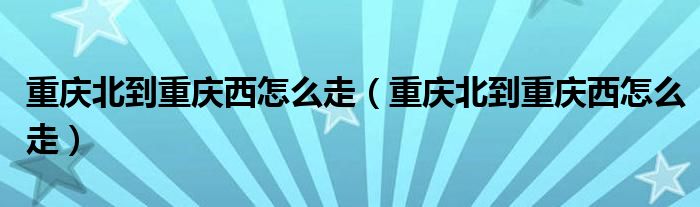 重庆北到重庆西怎么走（重庆北到重庆西怎么走）